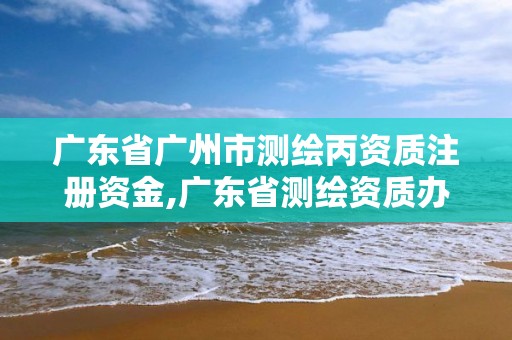 广东省广州市测绘丙资质注册资金,广东省测绘资质办